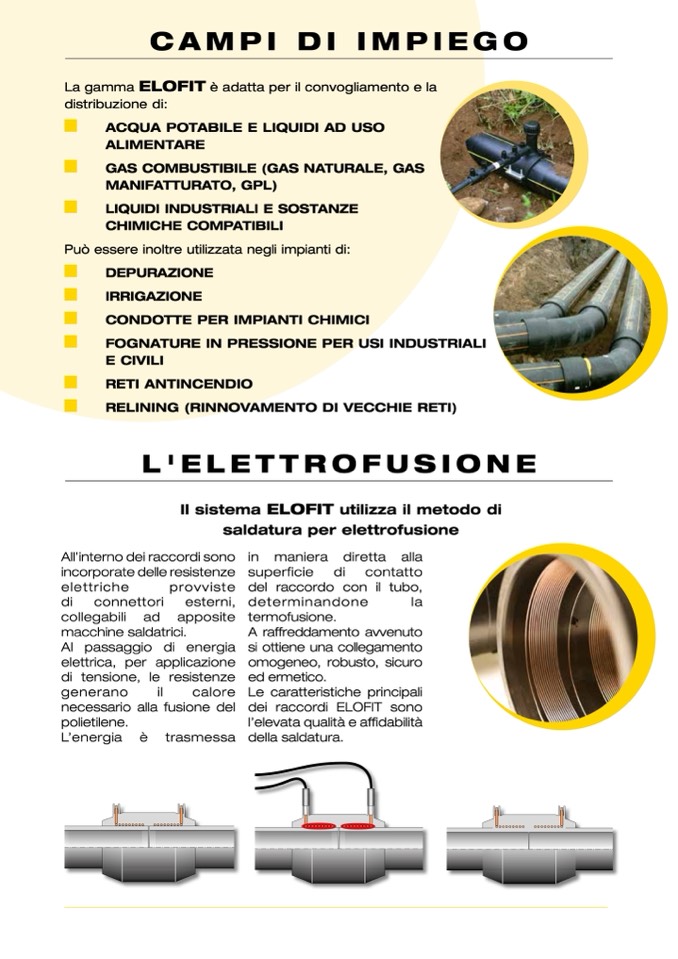 CAMPI DI IMPIEGO

La gamma ELOFIT è adatta per il convogliamento e la distribuzione di:

ACQUA POTABILE E LIQUIDI AD USO ALIMENTARE

GAS COMBUSTIBILE (GAS NATURALE, GAS MANIFATTURATO, GPL)

LIQUIDI INDUSTRIALI E SOSTANZE CHIMICHE COMPATIBILI

Può essere inoltre utilizzata negli impianti di:

DEPURAZIONE

IRRIGAZIONE

CONDOTTE PER IMPIANTI CHIMICI

FOGNATURE IN PRESSIONE PER USI INDUSTRIALI E CIVILI

RETI ANTINCENDIO

RELINING (RINNOVAMENTO DI VECCHIE RETI)

L'ELETTROFUSIONE

Il sistema ELOFIT utilizza il metodo di saldatura per elettrofusione

All'interno dei raccordi sono incorporate delle resistenze elettriche provviste di connettori esterni, collegabili ad apposite macchine saldatrici.
Al passaggio di energia elettrica, per applicazione di tensione, le resistenze generano il calore necessario alla fusione del polietilene.
L'energia è trasmessa in maniera diretta alla superficie di contatto del raccordo con il tubo, determinandone la termofusione.
A raffreddamento avvenuto si ottiene una collegamento omogeneo, robusto, sicuro ed ermetico.
Le caratteristiche principali dei raccordi ELOFIT sono l'elevata qualità e affidabilità della saldatura.